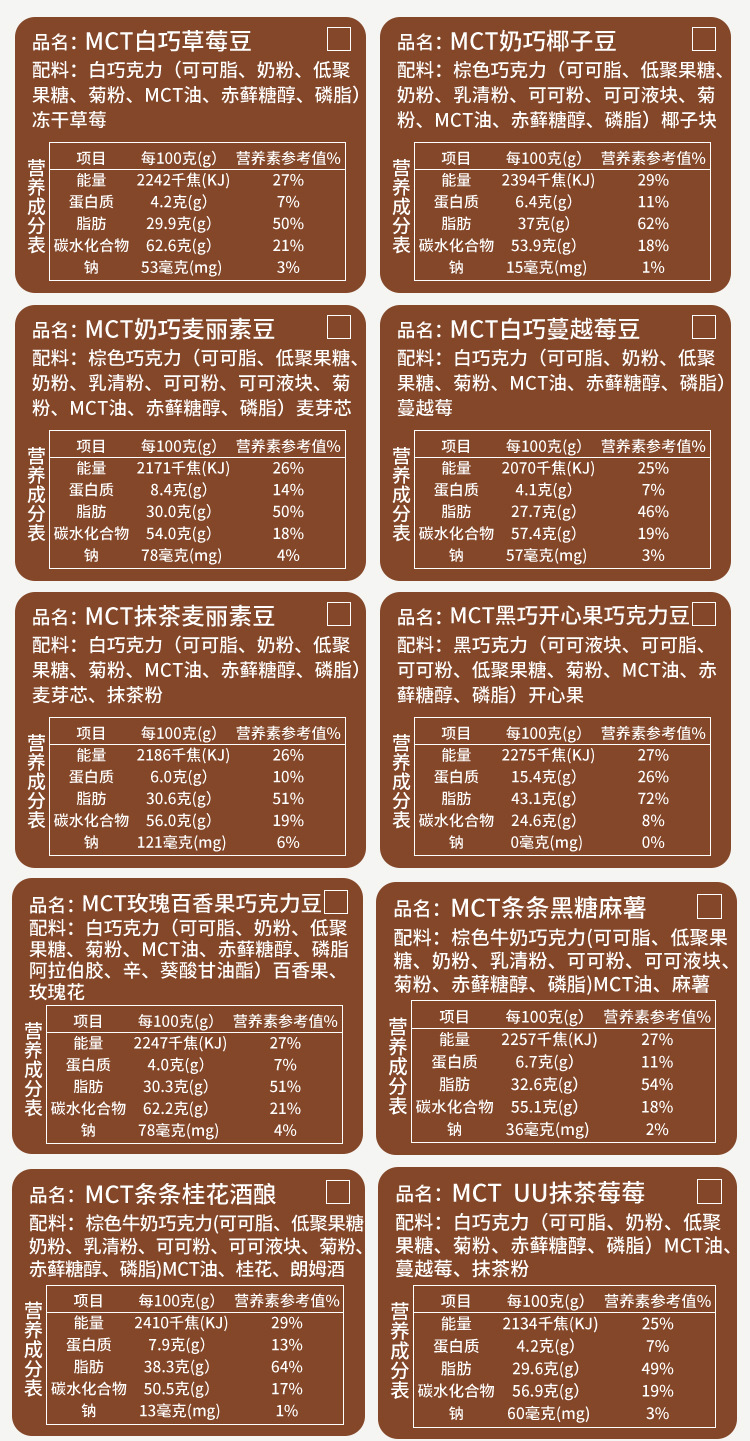 品名：MCT白巧草莓豆 ☐

配料：白巧克力（可可脂、奶粉、低聚果糖、菊粉、MCT油、赤藓糖醇、磷脂）冻干草莓

营养成分表

| 项目 | 每100克(g) | 营养素参考值% |
|---|---|---|
| 能量 | 2242千焦(KJ) | 27% |
| 蛋白质 | 4.2克(g) | 7% |
| 脂肪 | 29.9克(g) | 50% |
| 碳水化合物 | 62.6克(g) | 21% |
| 钠 | 53毫克(mg) | 3% |

品名：MCT奶巧椰子豆 ☐

配料：棕色巧克力（可可脂、低聚果糖、奶粉、乳清粉、可可粉、可可液块、菊粉、MCT油、赤藓糖醇、磷脂）椰子块

营养成分表

| 项目 | 每100克(g) | 营养素参考值% |
|---|---|---|
| 能量 | 2394千焦(KJ) | 29% |
| 蛋白质 | 6.4克(g) | 11% |
| 脂肪 | 37克(g) | 62% |
| 碳水化合物 | 53.9克(g) | 18% |
| 钠 | 15毫克(mg) | 1% |

品名：MCT奶巧麦丽素豆 ☐

配料：棕色巧克力（可可脂、低聚果糖、奶粉、乳清粉、可可粉、可可液块、菊粉、MCT油、赤藓糖醇、磷脂）麦芽芯

营养成分表

| 项目 | 每100克(g) | 营养素参考值% |
|---|---|---|
| 能量 | 2171千焦(KJ) | 26% |
| 蛋白质 | 8.4克(g) | 14% |
| 脂肪 | 30.0克(g) | 50% |
| 碳水化合物 | 54.0克(g) | 18% |
| 钠 | 78毫克(mg) | 4% |

品名：MCT白巧蔓越莓豆 ☐

配料：白巧克力（可可脂、奶粉、低聚果糖、菊粉、MCT油、赤藓糖醇、磷脂）蔓越莓

营养成分表

| 项目 | 每100克(g) | 营养素参考值% |
|---|---|---|
| 能量 | 2070千焦(KJ) | 25% |
| 蛋白质 | 4.1克(g) | 7% |
| 脂肪 | 27.7克(g) | 46% |
| 碳水化合物 | 57.4克(g) | 19% |
| 钠 | 57毫克(mg) | 3% |

品名：MCT抹茶麦丽素豆 ☐

配料：白巧克力（可可脂、奶粉、低聚果糖、菊粉、MCT油、赤藓糖醇、磷脂）麦芽芯、抹茶粉

营养成分表

| 项目 | 每100克(g) | 营养素参考值% |
|---|---|---|
| 能量 | 2186千焦(KJ) | 26% |
| 蛋白质 | 6.0克(g) | 10% |
| 脂肪 | 30.6克(g) | 51% |
| 碳水化合物 | 56.0克(g) | 19% |
| 钠 | 121毫克(mg) | 6% |

品名：MCT黑巧开心果巧克力豆 ☐

配料：黑巧克力（可可液块、可可脂、可可粉、低聚果糖、菊粉、MCT油、赤藓糖醇、磷脂）开心果

营养成分表

| 项目 | 每100克(g) | 营养素参考值% |
|---|---|---|
| 能量 | 2275千焦(KJ) | 27% |
| 蛋白质 | 15.4克(g) | 26% |
| 脂肪 | 43.1克(g) | 72% |
| 碳水化合物 | 24.6克(g) | 8% |
| 钠 | 0毫克(mg) | 0% |

品名：MCT玫瑰百香果巧克力豆 ☐

配料：白巧克力（可可脂、奶粉、低聚果糖、菊粉、MCT油、赤藓糖醇、磷脂阿拉伯胶、辛、葵酸甘油酯）百香果、玫瑰花

营养成分表

| 项目 | 每100克(g) | 营养素参考值% |
|---|---|---|
| 能量 | 2247千焦(KJ) | 27% |
| 蛋白质 | 4.0克(g) | 7% |
| 脂肪 | 30.3克(g) | 51% |
| 碳水化合物 | 62.2克(g) | 21% |
| 钠 | 78毫克(mg) | 4% |

品名：MCT条条黑糖麻薯 ☐

配料：棕色牛奶巧克力(可可脂、低聚果糖、奶粉、乳清粉、可可粉、可可液块、菊粉、赤藓糖醇、磷脂)MCT油、麻薯

营养成分表

| 项目 | 每100克(g) | 营养素参考值% |
|---|---|---|
| 能量 | 2257千焦(KJ) | 27% |
| 蛋白质 | 6.7克(g) | 11% |
| 脂肪 | 32.6克(g) | 54% |
| 碳水化合物 | 55.1克(g) | 18% |
| 钠 | 36毫克(mg) | 2% |

品名：MCT条条桂花酒酿 ☐

配料：棕色牛奶巧克力(可可脂、低聚果糖奶粉、乳清粉、可可粉、可可液块、菊粉、赤藓糖醇、磷脂)MCT油、桂花、朗姆酒

营养成分表

| 项目 | 每100克(g) | 营养素参考值% |
|---|---|---|
| 能量 | 2410千焦(KJ) | 29% |
| 蛋白质 | 7.9克(g) | 13% |
| 脂肪 | 38.3克(g) | 64% |
| 碳水化合物 | 50.5克(g) | 17% |
| 钠 | 13毫克(mg) | 1% |

品名：MCT UU抹茶莓莓 ☐

配料：白巧克力（可可脂、奶粉、低聚果糖、菊粉、赤藓糖醇、磷脂）MCT油、蔓越莓、抹茶粉

营养成分表

| 项目 | 每100克(g) | 营养素参考值% |
|---|---|---|
| 能量 | 2134千焦(KJ) | 25% |
| 蛋白质 | 4.2克(g) | 7% |
| 脂肪 | 29.6克(g) | 49% |
| 碳水化合物 | 56.9克(g) | 19% |
| 钠 | 60毫克(mg) | 3% |